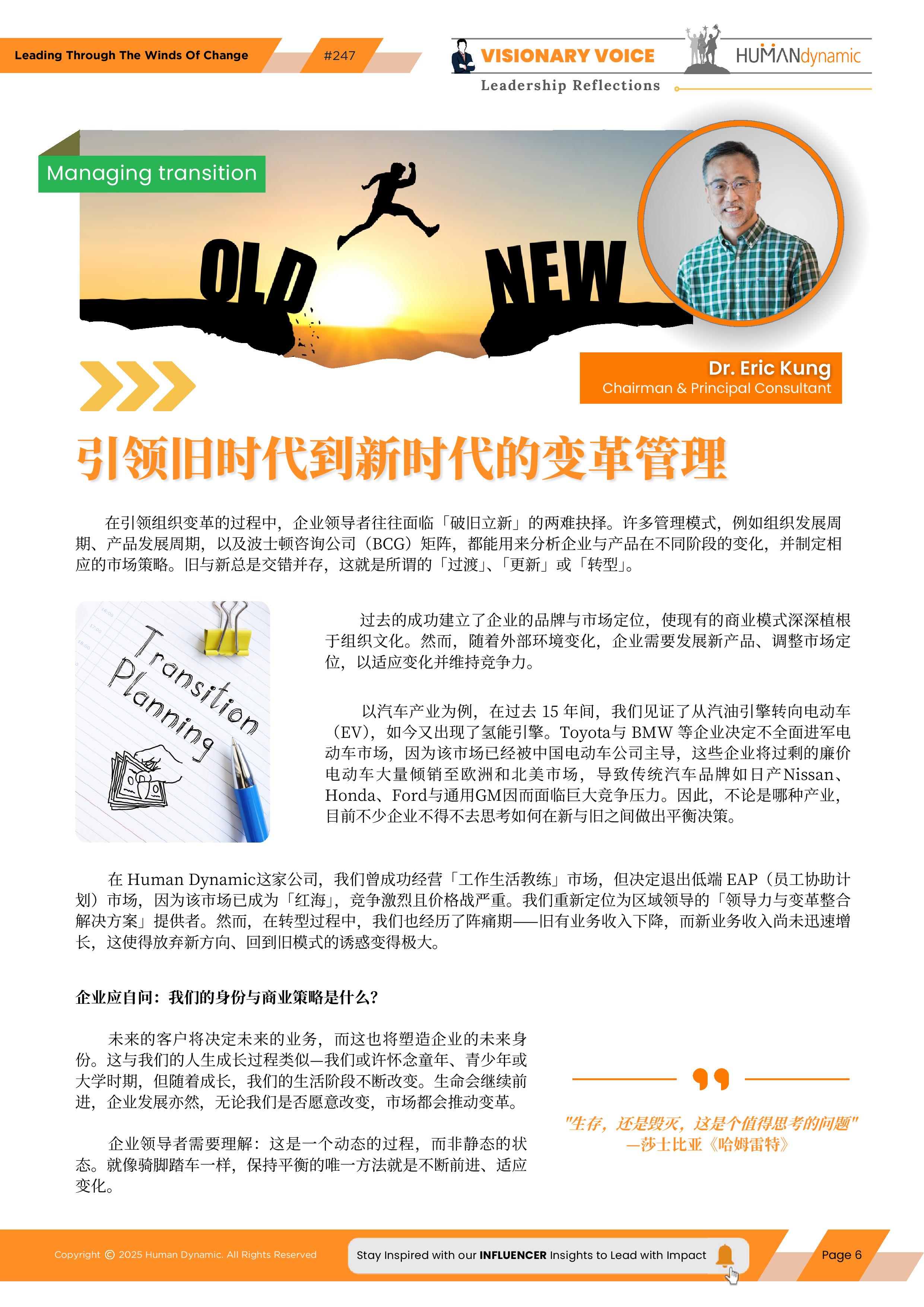 Leading Through The Winds Of Change

#247

VISIONARY VOICE

Leadership Reflections

HUMANdynamic

Managing transition

OLD

NEW

Dr. Eric Kung
Chairman & Principal Consultant

引领旧时代到新时代的变革管理

在引领组织变革的过程中，企业领导者往往面临「破旧立新」的两难抉择。许多管理模式，例如组织发展周期、产品发展周期，以及波士顿咨询公司（BCG）矩阵，都能用来分析企业与产品在不同阶段的变化，并制定相应的市场策略。旧与新总是交错并存，这就是所谓的「过渡」、「更新」或「转型」。

Transition Planning

过去的成功建立了企业的品牌与市场定位，使现有的商业模式深深植根于组织文化。然而，随着外部环境变化，企业需要发展新产品、调整市场定位，以适应变化并维持竞争力。

以汽车产业为例，在过去 15 年间，我们见证了从汽油引擎转向电动车（EV），如今又出现了氢能引擎。Toyota与 BMW 等企业决定不全面进军电动车市场，因为该市场已经被中国电动车公司主导，这些企业将过剩的廉价电动车大量倾销至欧洲和北美市场，导致传统汽车品牌如日产Nissan、Honda、Ford与通用GM因而面临巨大竞争压力。因此，不论是哪种产业，目前不少企业不得不去思考如何在新与旧之间做出平衡决策。

在 Human Dynamic这家公司，我们曾成功经营「工作生活教练」市场，但决定退出低端 EAP（员工协助计划）市场，因为该市场已成为「红海」，竞争激烈且价格战严重。我们重新定位为区域领导的「领导力与变革整合解决方案」提供者。然而，在转型过程中，我们也经历了阵痛期——旧有业务收入下降，而新业务收入尚未迅速增长，这使得放弃新方向、回到旧模式的诱惑变得极大。

企业应自问：我们的身份与商业策略是什么？

未来的客户将决定未来的业务，而这也将塑造企业的未来身份。这与我们的人生成长过程类似—我们或许怀念童年、青少年或大学时期，但随着成长，我们的生活阶段不断改变。生命会继续前进，企业发展亦然，无论我们是否愿意改变，市场都会推动变革。

企业领导者需要理解：这是一个动态的过程，而非静态的状态。就像骑脚踏车一样，保持平衡的唯一方法就是不断前进、适应变化。

"生存，还是毁灭，这是个值得思考的问题"
—莎士比亚《哈姆雷特》

Copyright © 2025 Human Dynamic. All Rights Reserved

Stay Inspired with our INFLUENCER Insights to Lead with Impact

Page 6